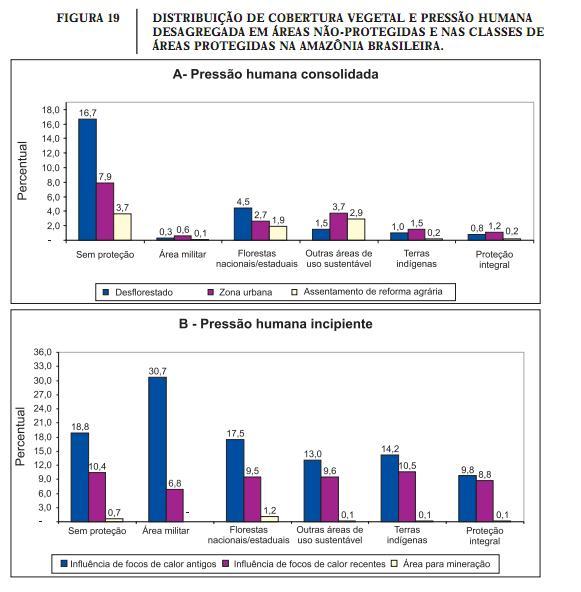 FIGURA 19

DISTRIBUIÇÃO DE COBERTURA VEGETAL E PRESSÃO HUMANA DESAGREGADA EM ÁREAS NÃO-PROTEGIDAS E NAS CLASSES DE ÁREAS PROTEGIDAS NA AMAZÔNIA BRASILEIRA.

A- Pressão humana consolidada

Percentual

18,0
16,0
14,0
12,0
10,0
8,0
6,0
4,0
2,0
-

16,7
7,9
3,7
0,3
0,6
0,1
4,5
2,7
1,9
1,5
3,7
2,9
1,0
1,5
0,2
0,8
1,2
0,2

Sem proteção
Área militar
Florestas nacionais/estaduais
Outras áreas de uso sustentável
Terras indígenas
Proteção integral

Desflorestado
Zona urbana
Assentamento de reforma agrária

B - Pressão humana incipiente

Percentual

36,0
33,0
30,0
27,0
24,0
21,0
18,0
15,0
12,0
9,0
6,0
3,0
-

18,8
10,4
0,7
30,7
6,8
-
17,5
9,5
1,2
13,0
9,6
0,1
14,2
10,5
0,1
9,8
8,8
0,1

Sem proteção
Área militar
Florestas nacionais/estaduais
Outras áreas de uso sustentável
Terras indígenas
Proteção integral

Influência de focos de calor antigos
Influência de focos de calor recentes
Área para mineração